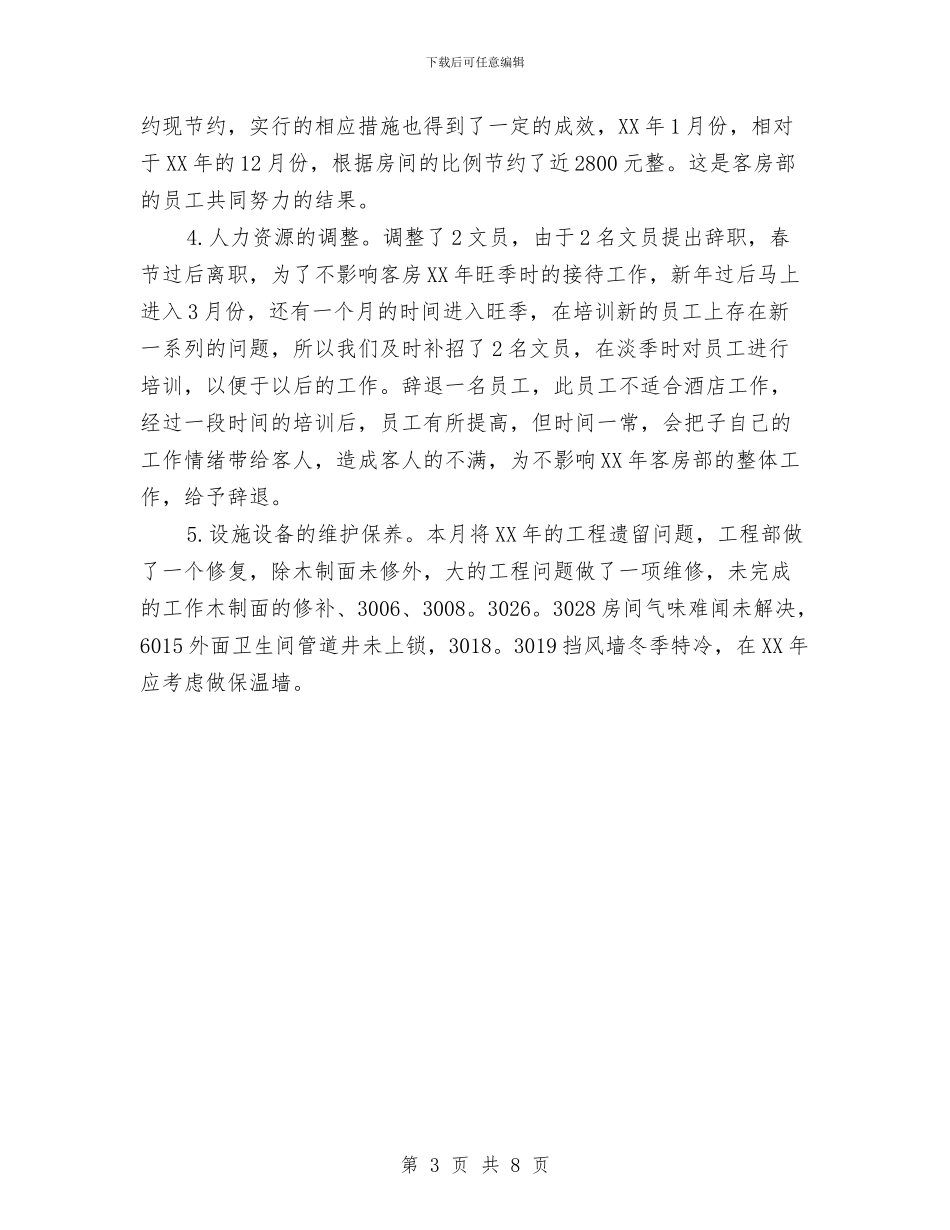 下载后可任意编辑

约现节约，实行的相应措施也得到了一定的成效，XX 年 1 月份，相对于 XX 年的 12 月份，根据房间的比例节约了近 2800 元整。这是客房部的员工共同努力的结果。

4. 人力资源的调整。调整了 2 文员，由于 2 名文员提出辞职，春节过后离职，为了不影响客房 XX 年旺季时的接待工作，新年过后马上进入 3 月份，还有一个月的时间进入旺季，在培训新的员工上存在新一系列的问题，所以我们及时补招了 2 名文员，在淡季时对员工进行培训，以便于以后的工作。辞退一名员工，此员工不适合酒店工作，经过一段时间的培训后，员工有所提高，但时间一常，会把子自己的工作情绪带给客人，造成客人的不满，为不影响 XX 年客房部的整体工作，给予辞退。

5. 设施设备的维护保养。本月将 XX 年的工程遗留问题，工程部做了一个修复，除木制面未修外，大的工程问题做了一项维修，未完成的工作木制面的修补、3006、3008。3026。3028 房间气味难闻未解决，6015 外面卫生间管道井未上锁，3018。3019 挡风墙冬季特冷，在 XX 年应考虑做保温墙。

第 3 页 共 8 页